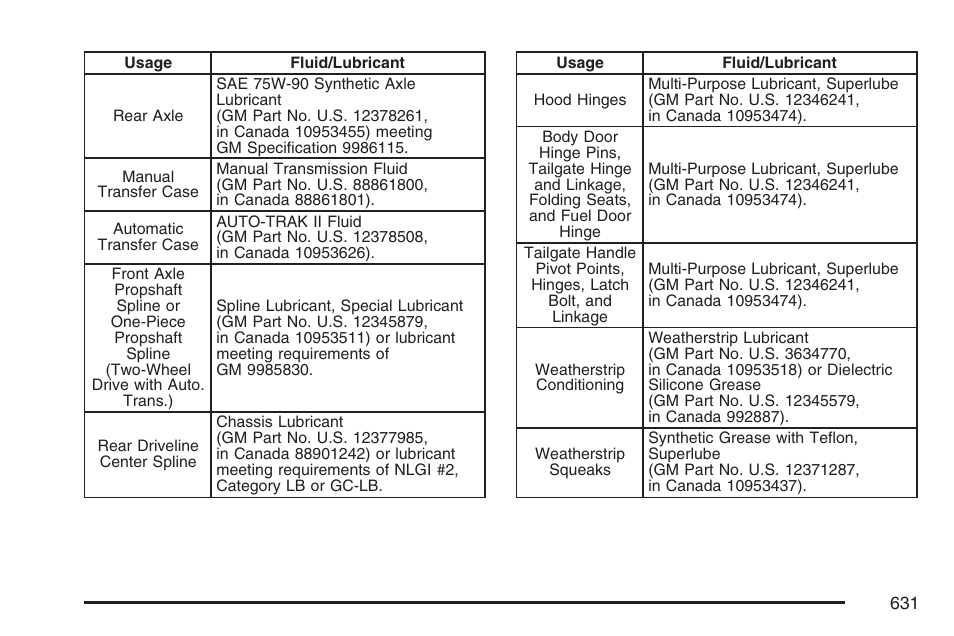 | Usage | Fluid/Lubricant |
|---|---|
| Rear Axle | SAE 75W-90 Synthetic Axle Lubricant (GM Part No. U.S. 12378261, in Canada 10953455) meeting GM Specification 9986115. |
| Manual Transfer Case | Manual Transmission Fluid (GM Part No. U.S. 88861800, in Canada 88861801). |
| Automatic Transfer Case | AUTO-TRAK II Fluid (GM Part No. U.S. 12378508, in Canada 10953626). |
| Front Axle Propshaft Spline or One-Piece Propshaft Spline (Two-Wheel Drive with Auto. Trans.) | Spline Lubricant, Special Lubricant (GM Part No. U.S. 12345879, in Canada 10953511) or lubricant meeting requirements of GM 9985830. |
| Rear Driveline Center Spline | Chassis Lubricant (GM Part No. U.S. 12377985, in Canada 88901242) or lubricant meeting requirements of NLGI #2, Category LB or GC-LB. |

| Usage | Fluid/Lubricant |
|---|---|
| Hood Hinges | Multi-Purpose Lubricant, Superlube (GM Part No. U.S. 12346241, in Canada 10953474). |
| Body Door Hinge Pins, Tailgate Hinge and Linkage, Folding Seats, and Fuel Door Hinge | Multi-Purpose Lubricant, Superlube (GM Part No. U.S. 12346241, in Canada 10953474). |
| Tailgate Handle Pivot Points, Hinges, Latch Bolt, and Linkage | Multi-Purpose Lubricant, Superlube (GM Part No. U.S. 12346241, in Canada 10953474). |
| Weatherstrip Conditioning | Weatherstrip Lubricant (GM Part No. U.S. 3634770, in Canada 10953518) or Dielectric Silicone Grease (GM Part No. U.S. 12345579, in Canada 992887). |
| Weatherstrip Squeaks | Synthetic Grease with Teflon, Superlube (GM Part No. U.S. 12371287, in Canada 10953437). |

631